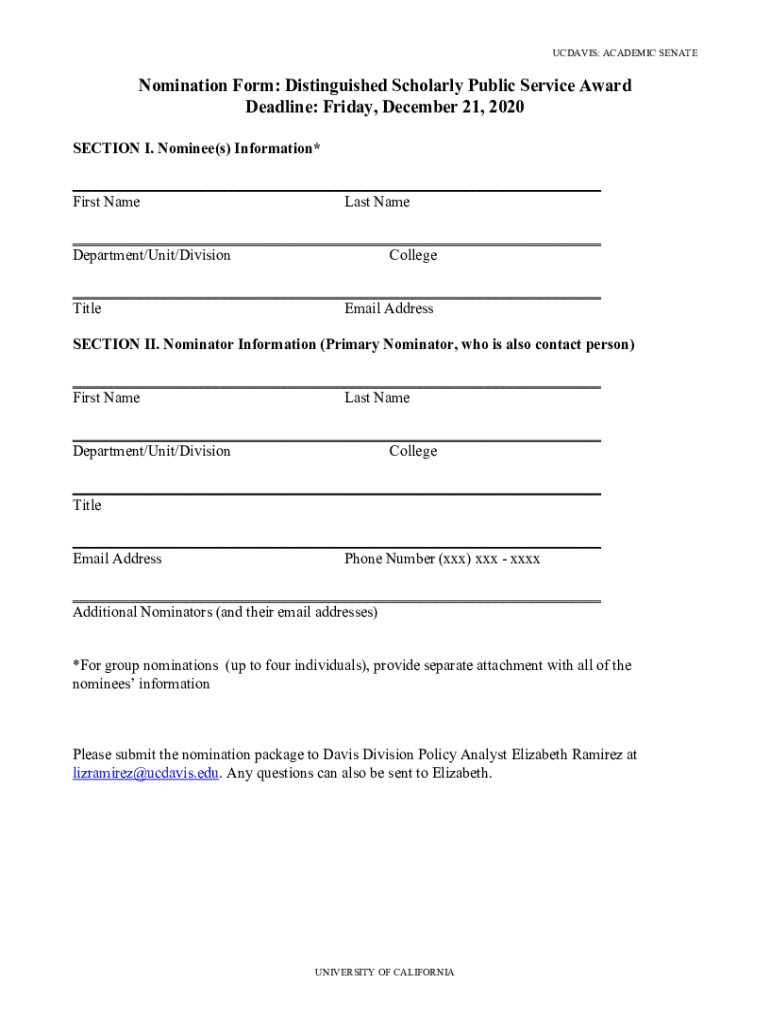 UCDAVIS: ACADEMIC SENATE

Nomination Form: Distinguished Scholarly Public Service Award
Deadline: Friday, December 21, 2020

SECTION I. Nominee(s) Information*

First Name Last Name

Department/Unit/Division College

Title Email Address

SECTION II. Nominator Information (Primary Nominator, who is also contact person)

First Name Last Name

Department/Unit/Division College

Title

Email Address Phone Number (xxx) xxx - xxxx

Additional Nominators (and their email addresses)

*For group nominations (up to four individuals), provide separate attachment with all of the nominees' information

Please submit the nomination package to Davis Division Policy Analyst Elizabeth Ramirez at lizramirez@ucdavis.edu. Any questions can also be sent to Elizabeth.

UNIVERSITY OF CALIFORNIA